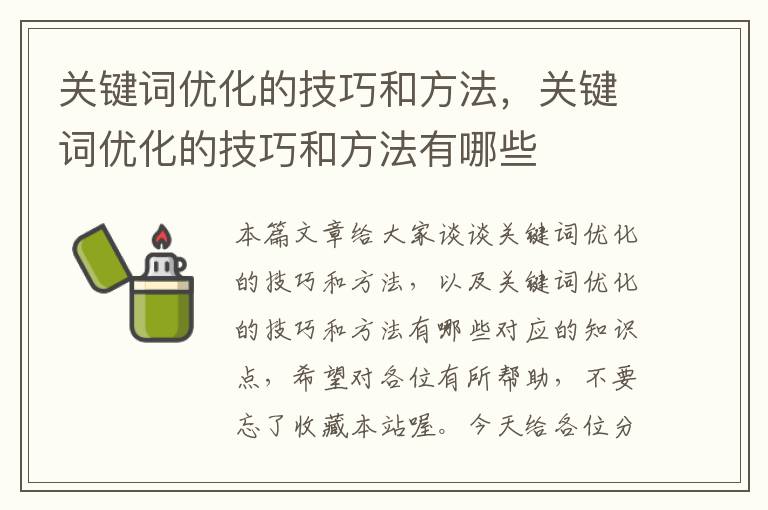 关键词优化的技巧和方法，关键词优化的技巧和方法有哪些

本篇文章给大家谈谈关键词优化的技巧和方法，以及关键词优化的技巧和方法有哪些对应的知识点，希望对各位有所帮助，不要忘了收藏本站喔。今天给各位分